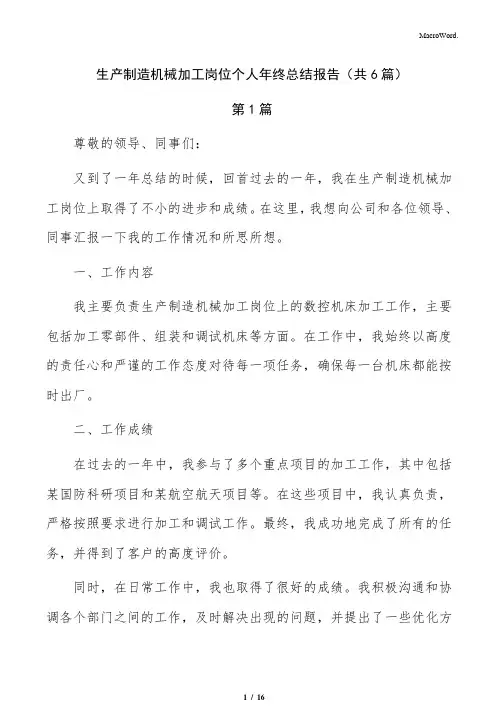 MacroWord.

生产制造机械加工岗位个人年终总结报告（共6篇）

第1篇

尊敬的领导、同事们：

又到了一年总结的时候，回首过去的一年，我在生产制造机械加工岗位上取得了不小的进步和成绩。在这里，我想向公司和各位领导、同事汇报一下我的工作情况和所思所想。

一、工作内容

我主要负责生产制造机械加工岗位上的数控机床加工工作，主要包括加工零部件、组装和调试机床等方面。在工作中，我始终以高度的责任心和严谨的工作态度对待每一项任务，确保每一台机床都能按时出厂。

二、工作成绩

在过去的一年中，我参与了多个重点项目的加工工作，其中包括某国防科研项目和某航空航天项目等。在这些项目中，我认真负责，严格按照要求进行加工和调试工作。最终，我成功地完成了所有的任务，并得到了客户的高度评价。

同时，在日常工作中，我也取得了很好的成绩。我积极沟通和协调各个部门之间的工作，及时解决出现的问题，并提出了一些优化方

1 / 16